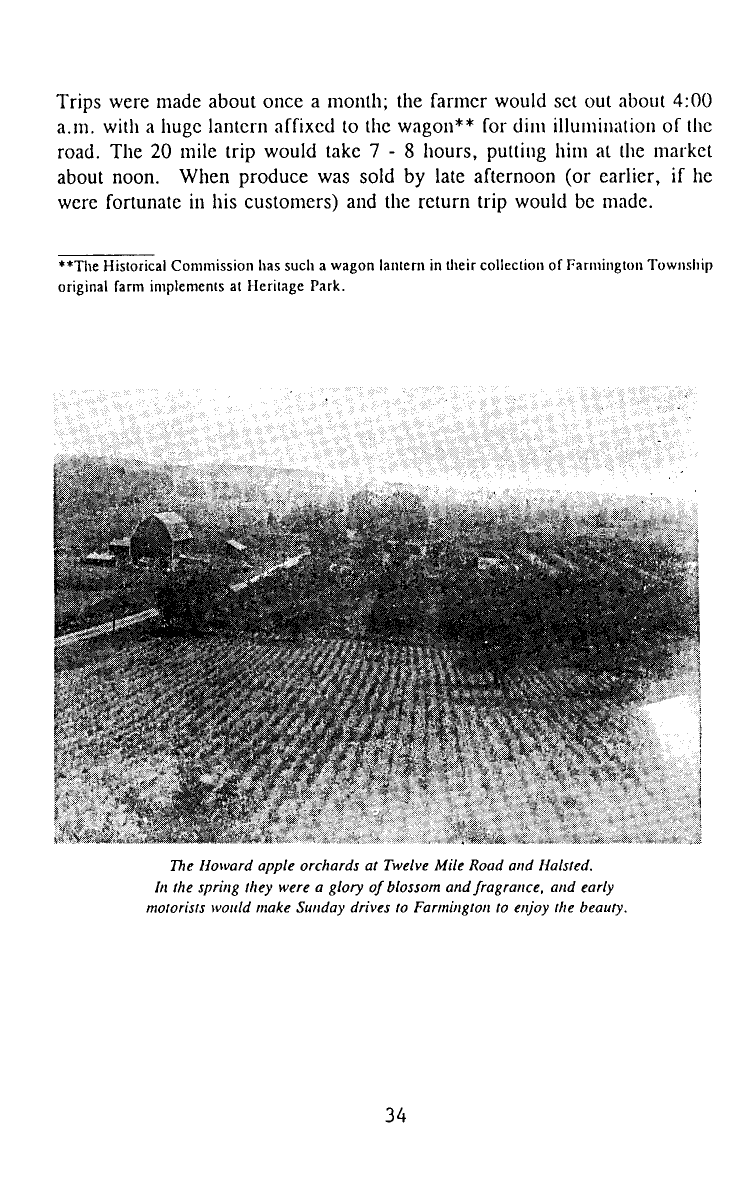 Trips were made about once a month; the farmer would set out about 4:00 a.m. with a huge lantern affixed to the wagon** for dim illumination of the road. The 20 mile trip would take 7 - 8 hours, putting him at the market about noon. When produce was sold by late afternoon (or earlier, if he were fortunate in his customers) and the return trip would be made.

**The Historical Commission has such a wagon lantern in their collection of Farmington Township original farm implements at Heritage Park.

The Howard apple orchards at Twelve Mile Road and Halsted. In the spring they were a glory of blossom and fragrance, and early motorists would make Sunday drives to Farmington to enjoy the beauty.

34